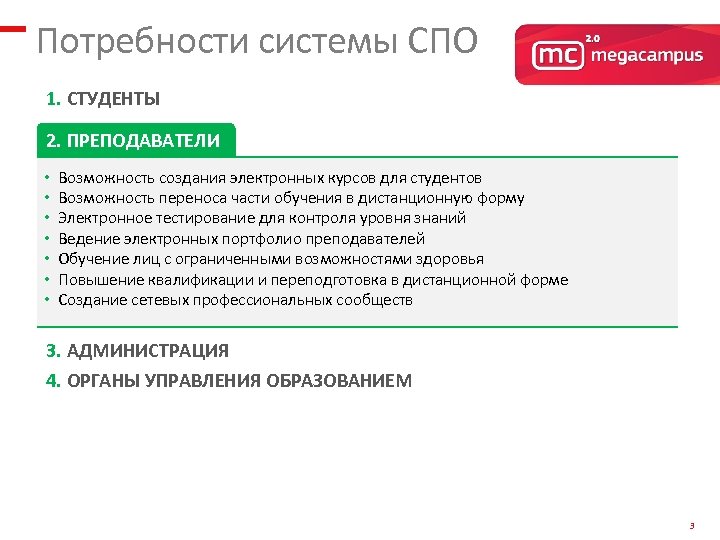 Потребности системы СПО

mc 2.0 megacampus

1. СТУДЕНТЫ

2. ПРЕПОДАВАТЕЛИ

• Возможность создания электронных курсов для студентов
• Возможность переноса части обучения в дистанционную форму
• Электронное тестирование для контроля уровня знаний
• Ведение электронных портфолио преподавателей
• Обучение лиц с ограниченными возможностями здоровья
• Повышение квалификации и переподготовка в дистанционной форме
• Создание сетевых профессиональных сообществ

3. АДМИНИСТРАЦИЯ

4. ОРГАНЫ УПРАВЛЕНИЯ ОБРАЗОВАНИЕМ

3